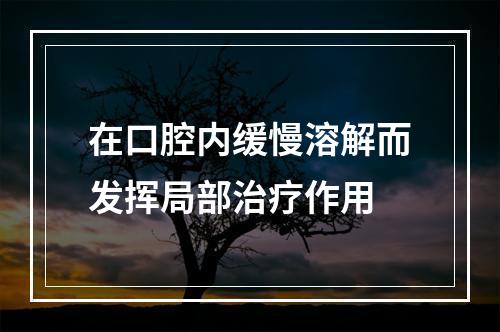 在口腔内缓慢溶解而发挥局部治疗作用